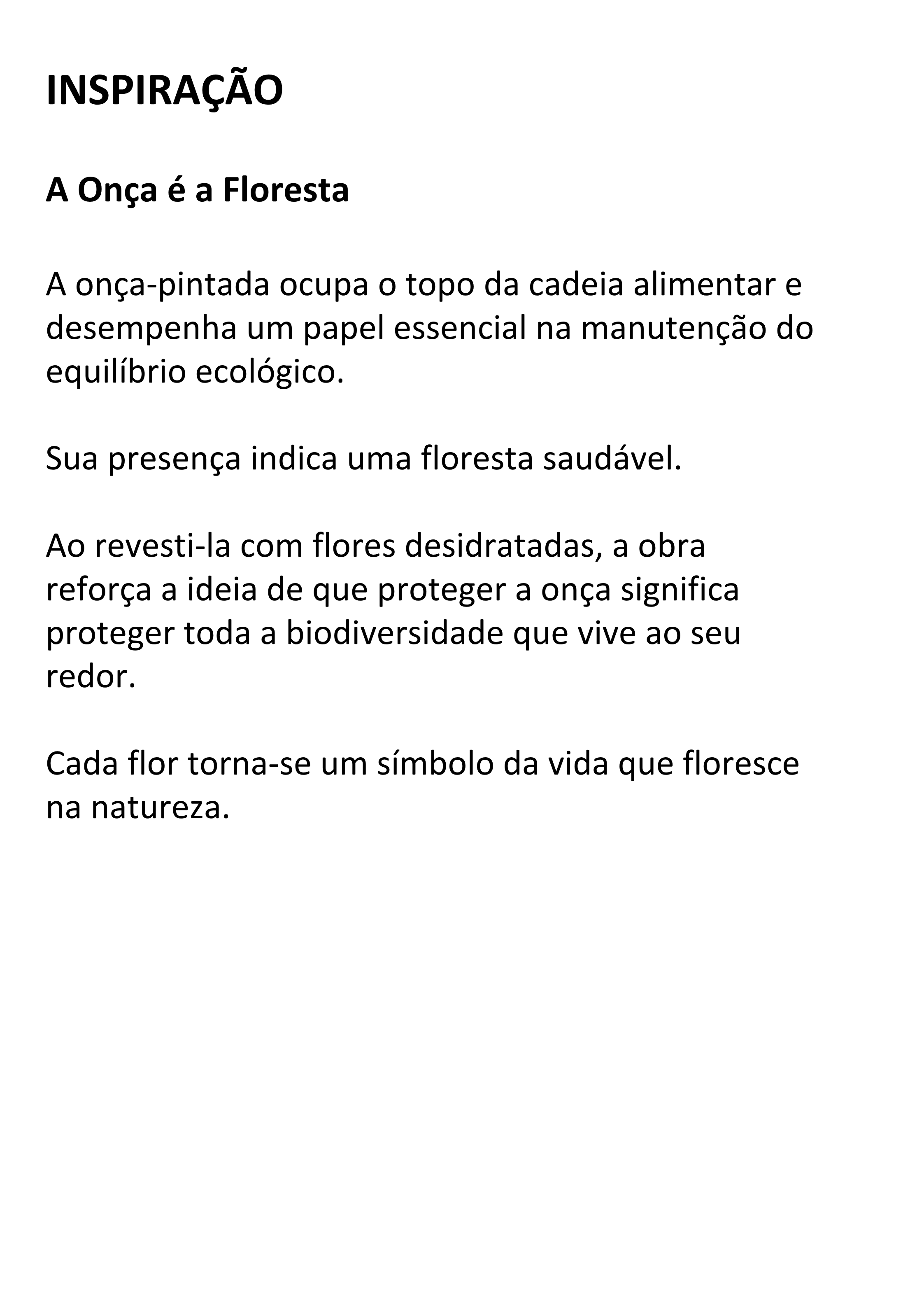 INSPIRAÇÃO

A Onça é a Floresta

A onça-pintada ocupa o topo da cadeia alimentar e desempenha um papel essencial na manutenção do equilíbrio ecológico.

Sua presença indica uma floresta saudável.

Ao revesti-la com flores desidratadas, a obra reforça a ideia de que proteger a onça significa proteger toda a biodiversidade que vive ao seu redor.

Cada flor torna-se um símbolo da vida que floresce na natureza.